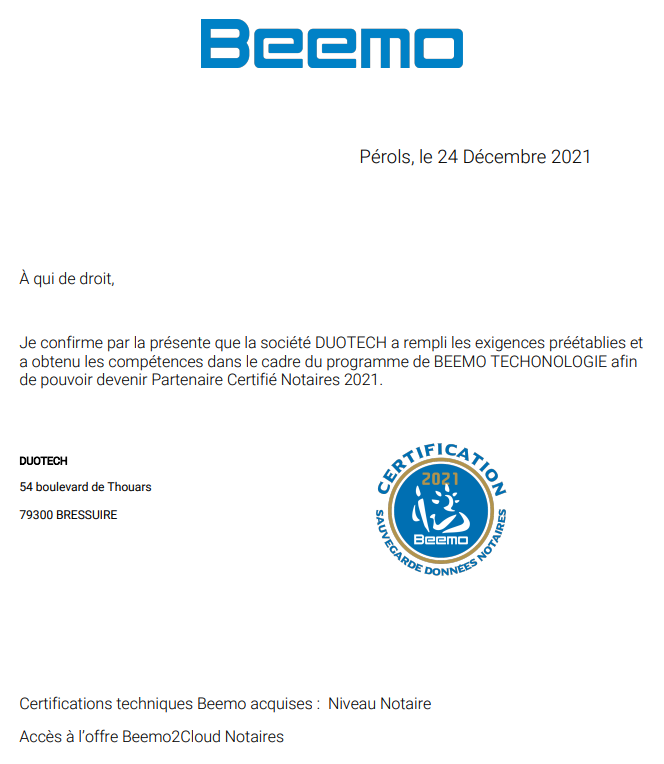 Beemo

Pérols, le 24 Décembre 2021

À qui de droit,

Je confirme par la présente que la société DUOTECH a rempli les exigences préétablies et a obtenu les compétences dans le cadre du programme de BEEMO TECHONOLOGIE afin de pouvoir devenir Partenaire Certifié Notaires 2021.

DUOTECH

54 boulevard de Thouars

79300 BRESSUIRE

CERTIFICATION
2021
Beemo
SAUVEGARDE DONNEES NOTAIRES

Certifications techniques Beemo acquises : Niveau Notaire

Accès à l'offre Beemo2Cloud Notaires